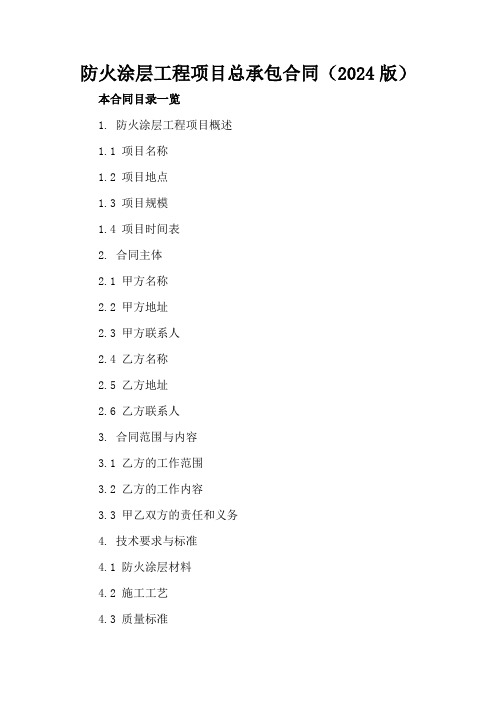 防火涂层工程项目总承包合同（2024 版）

本合同目录一览

1. 防火涂层工程项目概述

1.1 项目名称

1.2 项目地点

1.3 项目规模

1.4 项目时间表

2. 合同主体

2.1 甲方名称

2.2 甲方地址

2.3 甲方联系人

2.4 乙方名称

2.5 乙方地址

2.6 乙方联系人

3. 合同范围与内容

3.1 乙方的工作范围

3.2 乙方的工作内容

3.3 甲乙双方的责任和义务

4. 技术要求与标准

4.1 防火涂层材料

4.2 施工工艺

4.3 质量标准